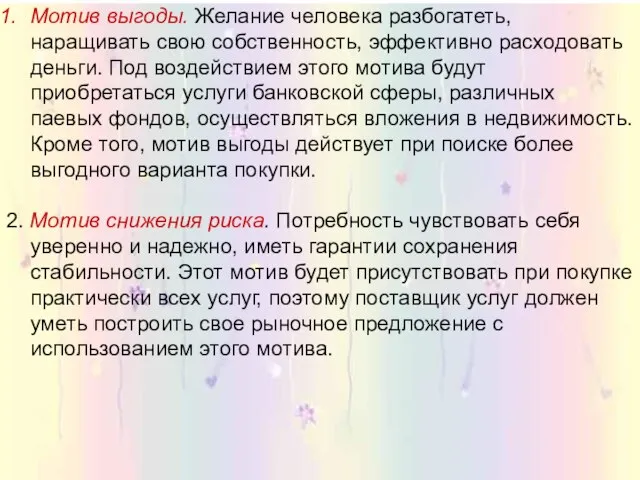 1. Мотив выгоды. Желание человека разбогатеть, наращивать свою собственность, эффективно расходовать деньги. Под воздействием этого мотива будут приобретаться услуги банковской сферы, различных паевых фондов, осуществляться вложения в недвижимость. Кроме того, мотив выгоды действует при поиске более выгодного варианта покупки.

2. Мотив снижения риска. Потребность чувствовать себя уверенно и надежно, иметь гарантии сохранения стабильности. Этот мотив будет присутствовать при покупке практически всех услуг, поэтому поставщик услуг должен уметь построить свое рыночное предложение с использованием этого мотива.